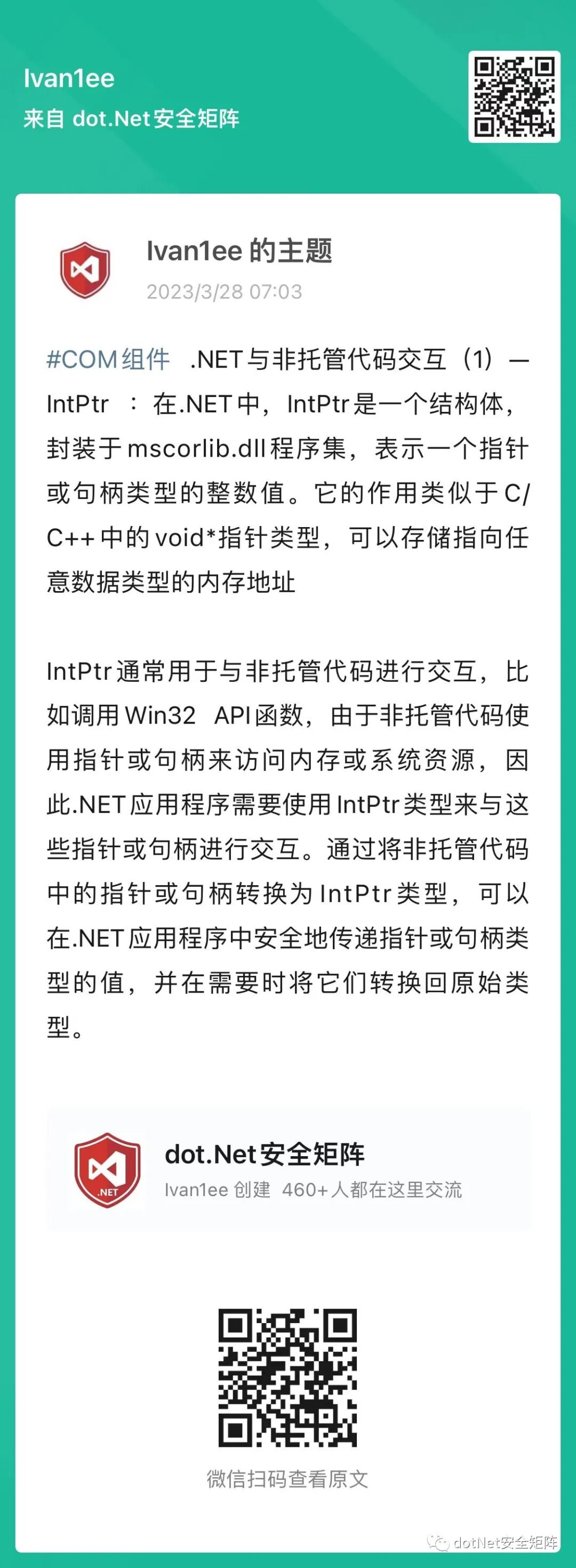 Ivan1ee
来自 dot.Net安全矩阵

Ivan1ee 的主题
2023/3/28 07:03

#COM组件 .NET与非托管代码交互（1）— IntPtr ：在.NET中，IntPtr是一个结构体，封装于mscorlib.dll程序集，表示一个指针或句柄类型的整数值。它的作用类似于C/C++中的void*指针类型，可以存储指向任意数据类型的内存地址

IntPtr通常用于与非托管代码进行交互，比如调用Win32 API函数，由于非托管代码使用指针或句柄来访问内存或系统资源，因此.NET应用程序需要使用IntPtr类型来与这些指针或句柄进行交互。通过将非托管代码中的指针或句柄转换为IntPtr类型，可以在.NET应用程序中安全地传递指针或句柄类型的值，并在需要时将它们转换回原始类型。

.NET
dot.Net安全矩阵
Ivan1ee 创建 460+人都在这里交流

微信扫码查看原文

dotNet安全矩阵